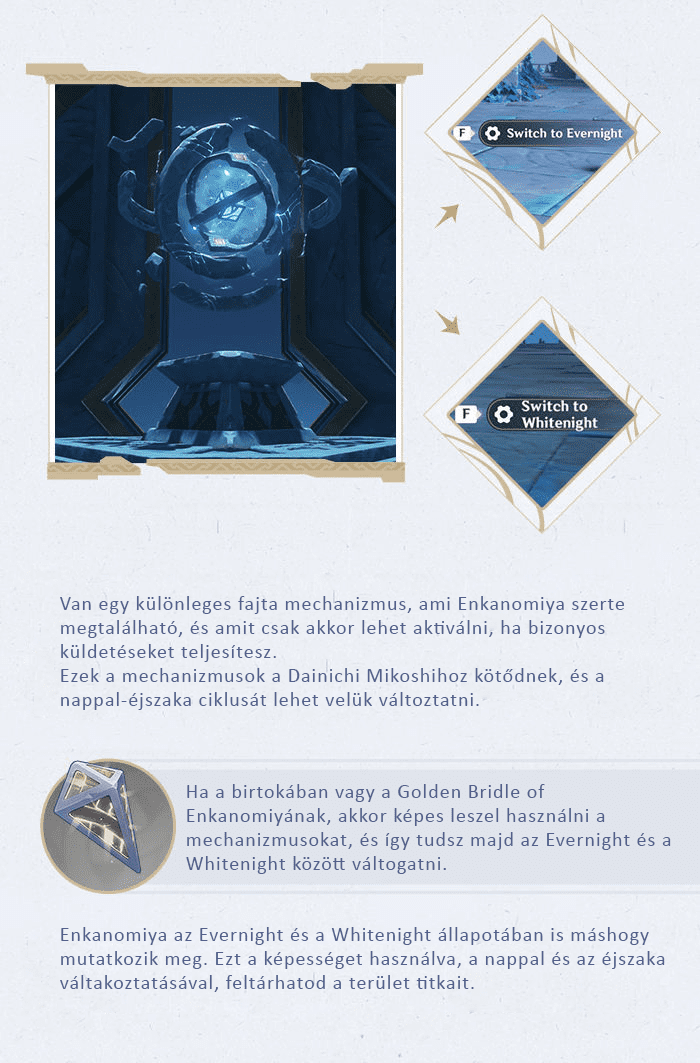 F Switch to Evernight

F Switch to Whitenight

Van egy különleges fajta mechanizmus, ami Enkanomiya szerte megtalálható, és amit csak akkor lehet aktiválni, ha bizonyos küldetéseket teljesítesz.
Ezek a mechanizmusok a Dainichi Mikoshihoz kötődnek, és a nappal-éjszaka ciklusát lehet velük változtatni.

Ha a birtokában vagy a Golden Bridle of Enkanomiyának, akkor képes leszel használni a mechanizmusokat, és így tudsz majd az Evernight és a Whitenight között váltogatni.

Enkanomiya az Evernight és a Whitenight állapotában is máshogy mutatkozik meg. Ezt a képességet használva, a nappal és az éjszaka váltakoztatásával, feltárhatod a terület titkait.